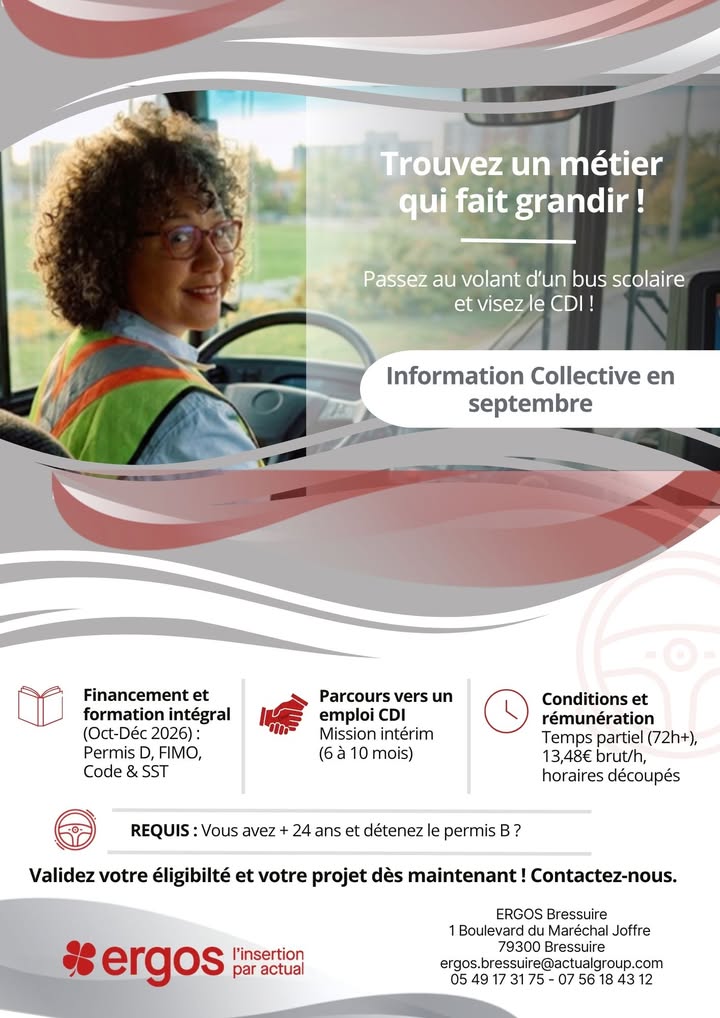 Trouvez un métier qui fait grandir !

Passez au volant d'un bus scolaire et visez le CDI !

Information Collective en septembre

Financement et formation intégral (Oct-Déc 2026) : Permis D, FIMO, Code & SST

Parcours vers un emploi CDI
Mission intérim (6 à 10 mois)

Conditions et rémunération
Temps partiel (72h+), 13,48€ brut/h, horaires découpés

REQUIS : Vous avez + 24 ans et détenez le permis B ?

Validez votre éligibilté et votre projet dès maintenant ! Contactez-nous.

ergos l'insertion par actual

ERGOS Bressuire
1 Boulevard du Maréchal Joffre
79300 Bressuire
ergos.bressuire@actualgroup.com
05 49 17 31 75 - 07 56 18 43 12